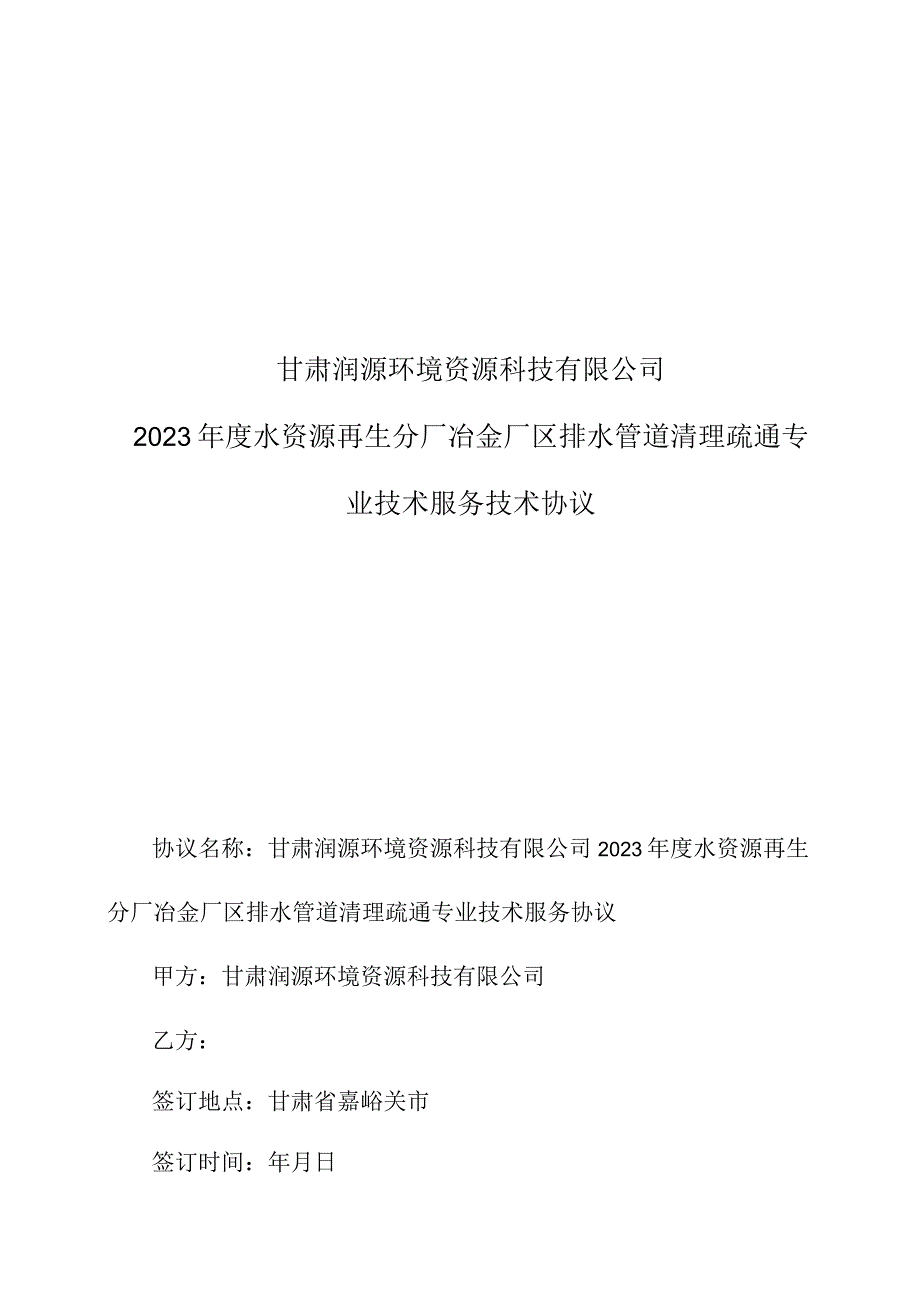 甘肃润源环境资源科技有限公司

2023年度水资源再生分厂冶金厂区排水管道清理疏通专业技术服务技术协议

协议名称：甘肃润源环境资源科技有限公司2023年度水资源再生分厂冶金厂区排水管道清理疏通专业技术服务协议

甲方：甘肃润源环境资源科技有限公司

乙方：

签订地点：甘肃省嘉峪关市

签订时间：年月日